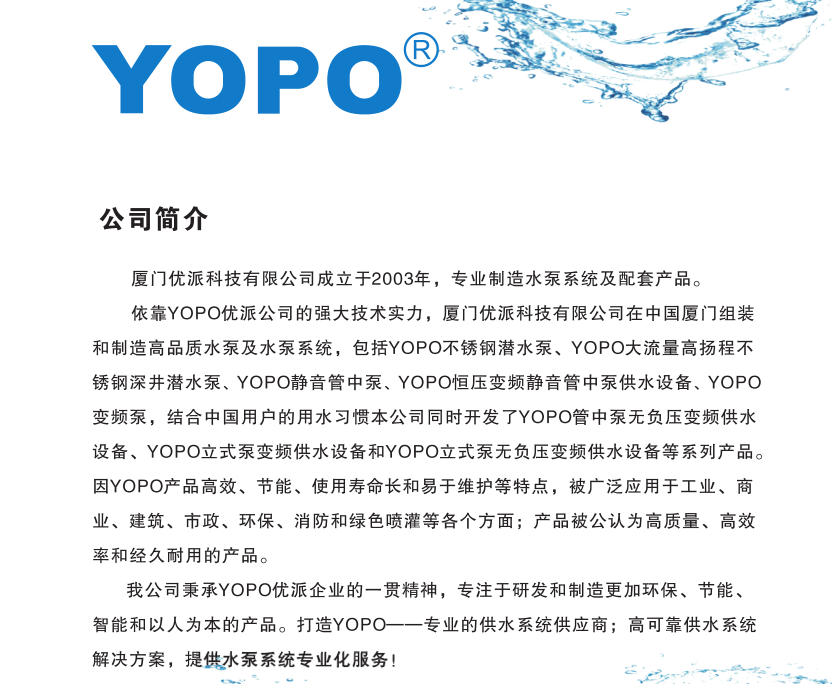 YOPO®

公司简介

厦门优派科技有限公司成立于2003年，专业制造水泵系统及配套产品。

依靠YOPO优派公司的强大技术实力，厦门优派科技有限公司在中国厦门组装和制造高品质水泵及水泵系统，包括YOPO不锈钢潜水泵、YOPO大流量高扬程不锈钢深井潜水泵、YOPO静音管中泵、YOPO恒压变频静音管中泵供水设备、YOPO变频泵，结合中国用户的用水习惯本公司同时开发了YOPO管中泵无负压变频供水设备、YOPO立式泵变频供水设备和YOPO立式泵无负压变频供水设备等系列产品。因YOPO产品高效、节能、使用寿命长和易于维护等特点，被广泛应用于工业、商业、建筑、市政、环保、消防和绿色喷灌等各个方面；产品被公认为高质量、高效率和经久耐用的产品。

我公司秉承YOPO优派企业的一贯精神，专注于研发和制造更加环保、节能、智能和以人为本的产品。打造YOPO——专业的供水系统供应商；高可靠供水系统解决方案，提供水泵系统专业化服务！